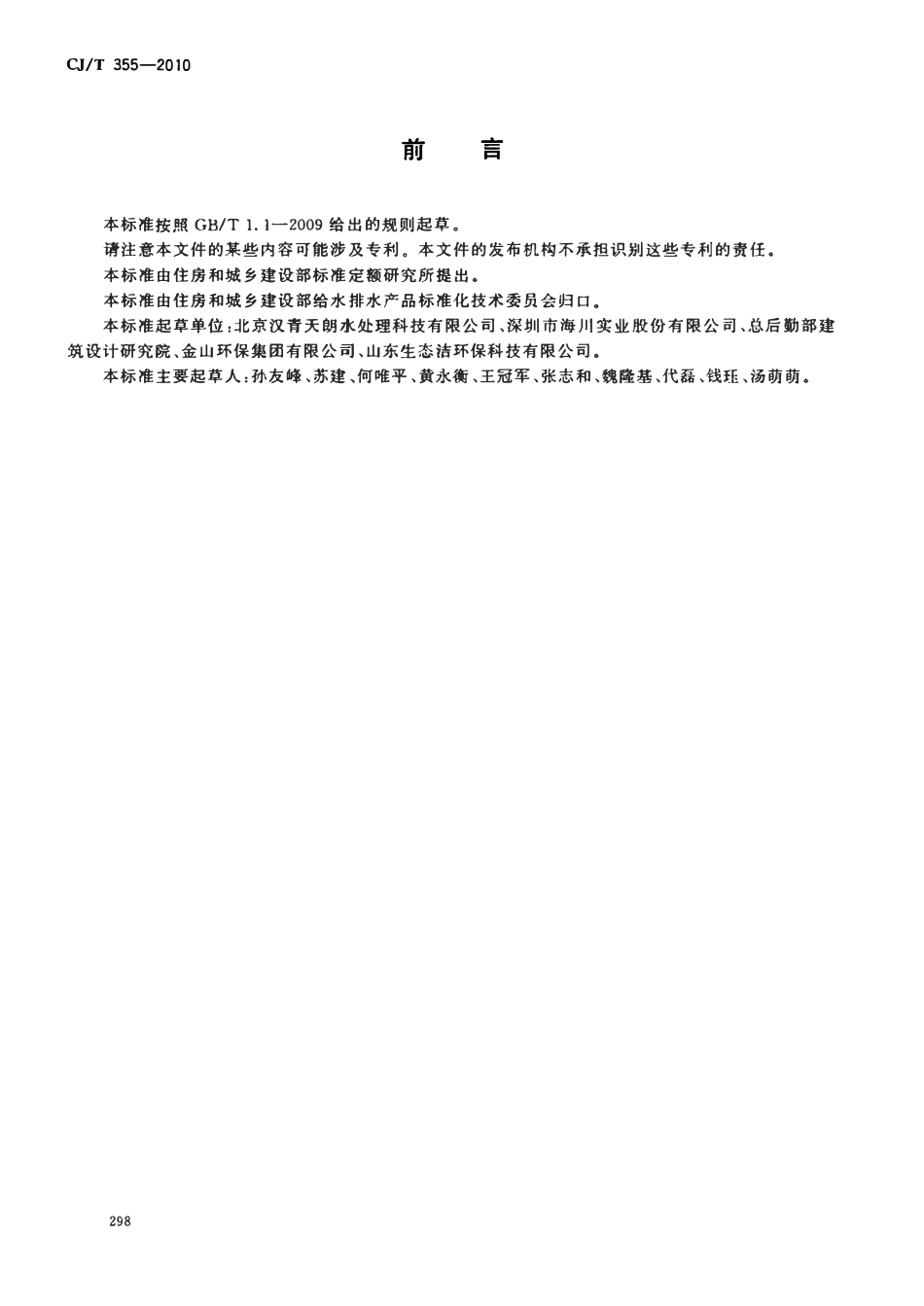 CJ/T 355—2010

前言

本标准按照GB/T 1.1—2009给出的规则起草。

请注意本文件的某些内容可能涉及专利。本文件的发布机构不承担识别这些专利的责任。

本标准由住房和城乡建设部标准定额研究所提出。

本标准由住房和城乡建设部给水排水产品标准化技术委员会归口。

本标准起草单位:北京汉青天朗水处理科技有限公司、深圳市海川实业股份有限公司、总后勤部建筑设计研究院、金山环保集团有限公司、山东生态洁环保科技有限公司。

本标准主要起草人:孙友峰、苏建、何唯平、黄永衡、王冠军、张志和、魏隆基、代磊、钱珏、汤萌萌。

298